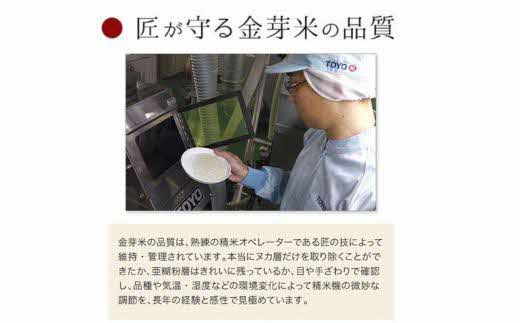 匠が守る金芽米の品質

TOYO

TOYO

TOYO

金芽米の品質は、熟練の精米オペレーターである匠の技によって維持・管理されています。本当にヌカ層だけを取り除くことができたか、亜糊粉層はきれいに残っているか、目や手ざわりで確認し、品種や気温・湿度などの環境変化によって精米機の微妙な調節を、長年の経験と感性で見極めています。